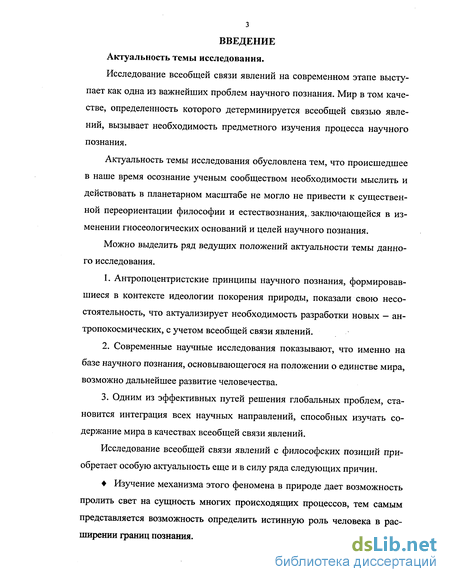 3

ВВЕДЕНИЕ

Актуальность темы исследования.

Исследование всеобщей связи явлений на современном этапе выступает как одна из важнейших проблем научного познания. Мир в том качестве, определенность которого детерминируется всеобщей связью явлений, вызывает необходимость предметного изучения процесса научного познания.

Актуальность темы исследования обусловлена тем, что происшедшее в наше время осознание ученым сообществом необходимости мыслить и действовать в планетарном масштабе не могло не привести к существенной переориентации философии и естествознания, заключающейся в изменении гносеологических оснований и целей научного познания.

Можно выделить ряд ведущих положений актуальности темы данного исследования.

1. Антропоцентристские принципы научного познания, формировавшиеся в контексте идеологии покорения природы, показали свою несостоятельность, что актуализирует необходимость разработки новых – антропокосмических, с учетом всеобщей связи явлений.

2. Современные научные исследования показывают, что именно на базе научного познания, основывающегося на положении о единстве мира, возможно дальнейшее развитие человечества.

3. Одним из эффективных путей решения глобальных проблем, становится интеграция всех научных направлений, способных изучать содержание мира в качествах всеобщей связи явлений.

Исследование всеобщей связи явлений с философских позиций приобретает особую актуальность еще и в силу ряда следующих причин.

♦ Изучение механизма этого феномена в природе дает возможность пролить свет на сущность многих происходящих процессов, тем самым представляется возможность определить истинную роль человека в расширении границ познания.

dsLib.net
библиотека диссертаций